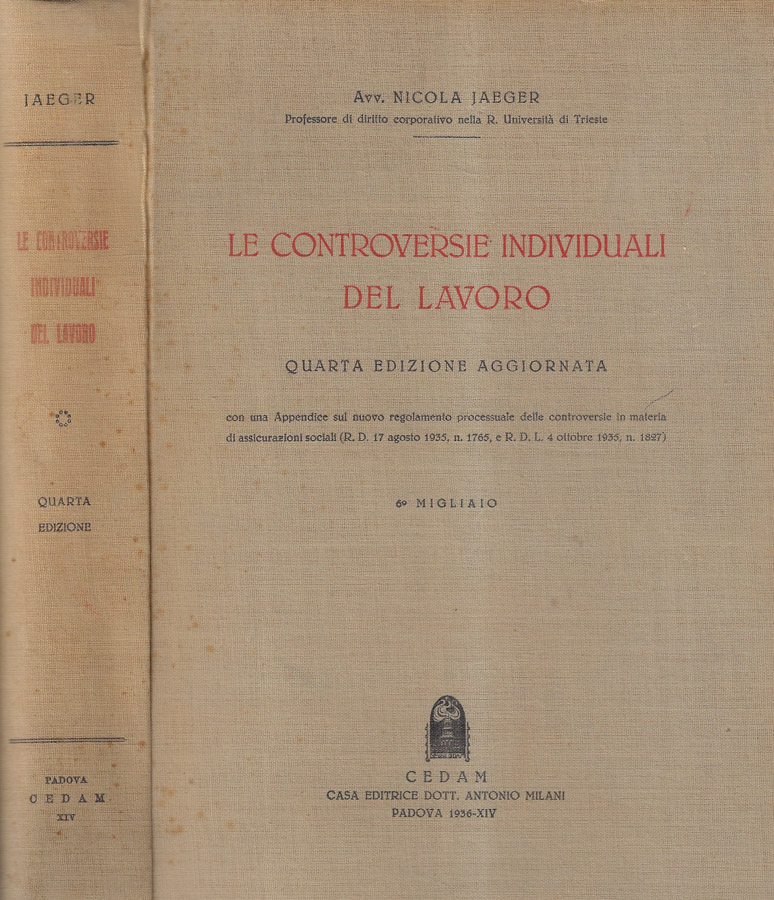 JAEGER

LE CONTROVERSIE INDIVIDUALI DEL LAVORO

QUARTA EDIZIONE

PADOVA
CEDAM
XIV

Avv. NICOLA JAEGER
Professore di diritto corporativo nella R. Università di Trieste

LE CONTROVERSIE INDIVIDUALI DEL LAVORO

QUARTA EDIZIONE AGGIORNATA

con una Appendice sul nuovo regolamento processuale delle controversie in materia di assicurazioni sociali (R. D. 17 agosto 1935, n. 1765, e R. D. L. 4 ottobre 1935, n. 1827)

6º MIGLIAIO

CEDAM
CASA EDITRICE DOTT. ANTONIO MILANI
PADOVA 1936-XIV